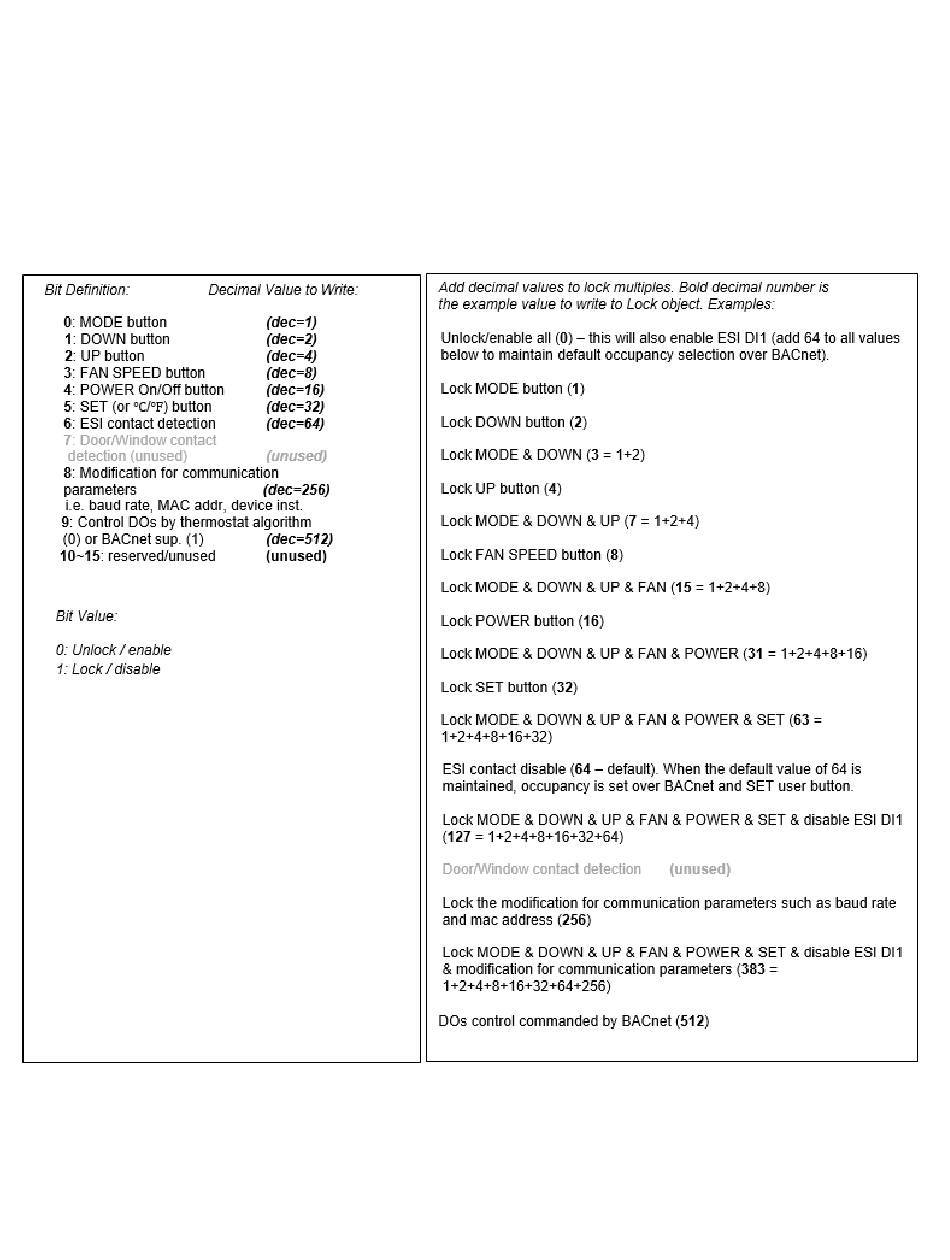 Bit Definition: Decimal Value to Write:

0: MODE button (dec=1)
1: DOWN button (dec=2)
2: UP button (dec=4)
3: FAN SPEED button (dec=8)
4: POWER On/Off button (dec=16)
5: SET (or ºC/ºF) button (dec=32)
6: ESI contact detection (dec=64)
7: Door/Window contact detection (unused) (unused)
8: Modification for communication parameters (dec=256)
i.e. baud rate, MAC addr, device inst.
9: Control DOs by thermostat algorithm (0) or BACnet sup. (1) (dec=512)
10~15: reserved/unused (unused)

Bit Value:

0: Unlock / enable
1: Lock / disable

Add decimal values to lock multiples. Bold decimal number is the example value to write to Lock object. Examples:

Unlock/enable all (0) – this will also enable ESI DI1 (add 64 to all values below to maintain default occupancy selection over BACnet).

Lock MODE button (1)

Lock DOWN button (2)

Lock MODE & DOWN (3 = 1+2)

Lock UP button (4)

Lock MODE & DOWN & UP (7 = 1+2+4)

Lock FAN SPEED button (8)

Lock MODE & DOWN & UP & FAN (15 = 1+2+4+8)

Lock POWER button (16)

Lock MODE & DOWN & UP & FAN & POWER (31 = 1+2+4+8+16)

Lock SET button (32)

Lock MODE & DOWN & UP & FAN & POWER & SET (63 = 1+2+4+8+16+32)

ESI contact disable (64 – default). When the default value of 64 is maintained, occupancy is set over BACnet and SET user button.

Lock MODE & DOWN & UP & FAN & POWER & SET & disable ESI DI1 (127 = 1+2+4+8+16+32+64)

Door/Window contact detection (unused)

Lock the modification for communication parameters such as baud rate and mac address (256)

Lock MODE & DOWN & UP & FAN & POWER & SET & disable ESI DI1 & modification for communication parameters (383 = 1+2+4+8+16+32+64+256)

DOs control commanded by BACnet (512)